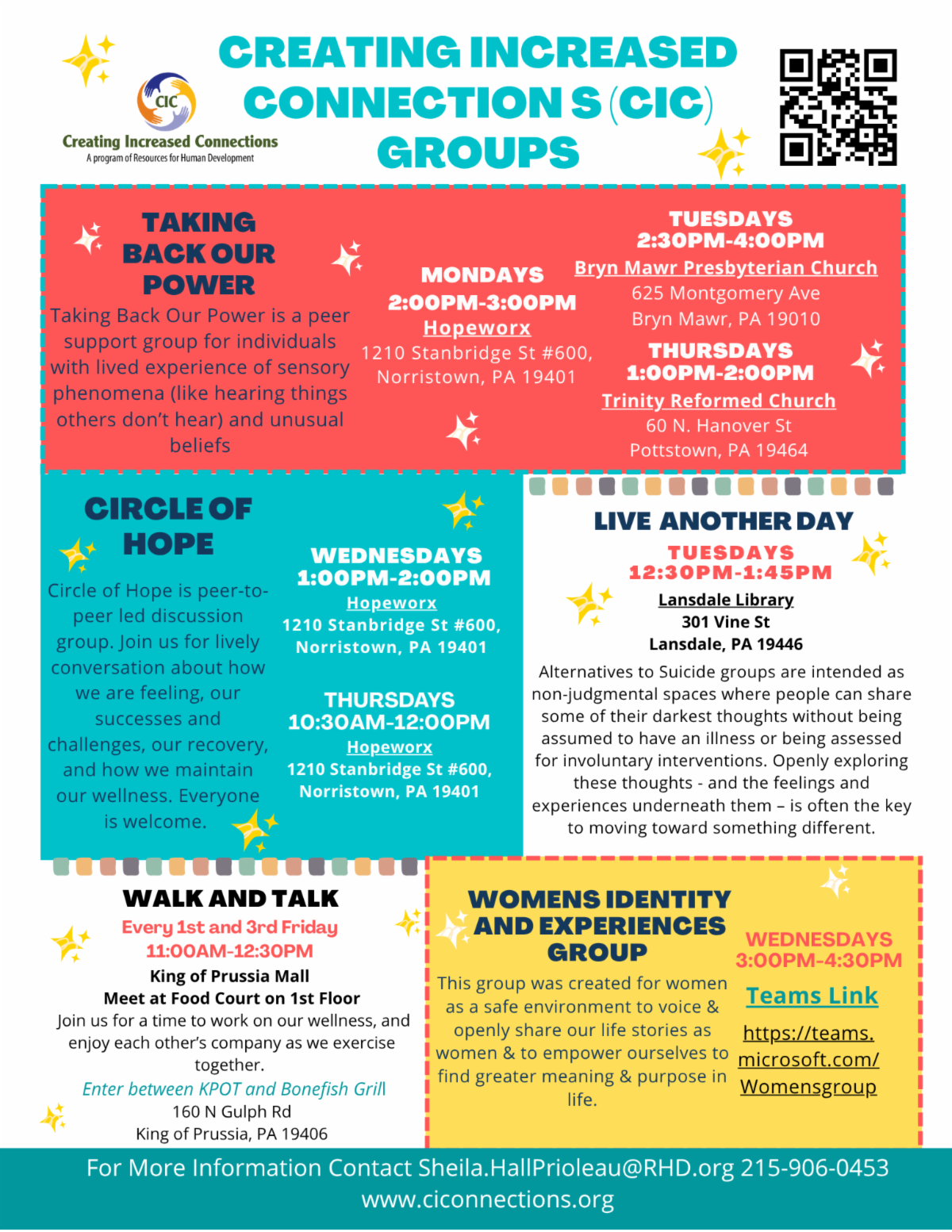 CIC
Creating Increased Connections
A program of Resources for Human Development

CREATING INCREASED CONNECTION S (CIC) GROUPS

TAKING BACK OUR POWER

Taking Back Our Power is a peer support group for individuals with lived experience of sensory phenomena (like hearing things others don't hear) and unusual beliefs

MONDAYS
2:00PM-3:00PM
Hopeworx
1210 Stanbridge St #600,
Norristown, PA 19401

TUESDAYS
2:30PM-4:00PM
Bryn Mawr Presbyterian Church
625 Montgomery Ave
Bryn Mawr, PA 19010

THURSDAYS
1:00PM-2:00PM
Trinity Reformed Church
60 N. Hanover St
Pottstown, PA 19464

CIRCLE OF HOPE

Circle of Hope is peer-to-peer led discussion group. Join us for lively conversation about how we are feeling, our successes and challenges, our recovery, and how we maintain our wellness. Everyone is welcome.

WEDNESDAYS
1:00PM-2:00PM
Hopeworx
1210 Stanbridge St #600,
Norristown, PA 19401

THURSDAYS
10:30AM-12:00PM
Hopeworx
1210 Stanbridge St #600,
Norristown, PA 19401

LIVE ANOTHER DAY
TUESDAYS
12:30PM-1:45PM
Lansdale Library
301 Vine St
Lansdale, PA 19446

Alternatives to Suicide groups are intended as non-judgmental spaces where people can share some of their darkest thoughts without being assumed to have an illness or being assessed for involuntary interventions. Openly exploring these thoughts - and the feelings and experiences underneath them – is often the key to moving toward something different.

WALK AND TALK
Every 1st and 3rd Friday
11:00AM-12:30PM
King of Prussia Mall
Meet at Food Court on 1st Floor
Join us for a time to work on our wellness, and enjoy each other's company as we exercise together.
Enter between KPOT and Bonefish Grill
160 N Gulph Rd
King of Prussia, PA 19406

WOMENS IDENTITY AND EXPERIENCES GROUP

This group was created for women as a safe environment to voice & openly share our life stories as women & to empower ourselves to find greater meaning & purpose in life.

WEDNESDAYS
3:00PM-4:30PM
Teams Link
https://teams.
microsoft.com/
Womensgroup

For More Information Contact Sheila.HallPrioleau@RHD.org 215-906-0453
www.ciconnections.org